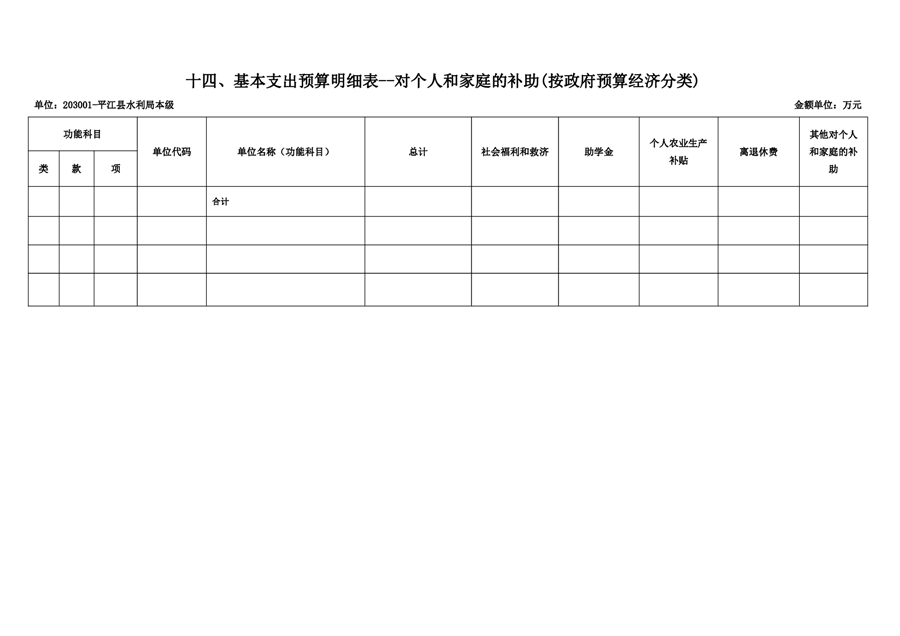 十四、基本支出预算明细表--对个人和家庭的补助(按政府预算经济分类)

单位：203001-平江县水利局本级

金额单位：万元

| 功能科目 |  |  | 单位代码 | 单位名称（功能科目） | 总计 | 社会福利和救济 | 助学金 | 个人农业生产补贴 | 离退休费 | 其他对个人和家庭的补助 |
|---|---|---|---|---|---|---|---|---|---|---|
| 类 | 款 | 项 |  |  |  |  |  |  |  |  |
|  |  |  |  | 合计 |  |  |  |  |  |  |
|  |  |  |  |  |  |  |  |  |  |  |
|  |  |  |  |  |  |  |  |  |  |  |
|  |  |  |  |  |  |  |  |  |  |  |